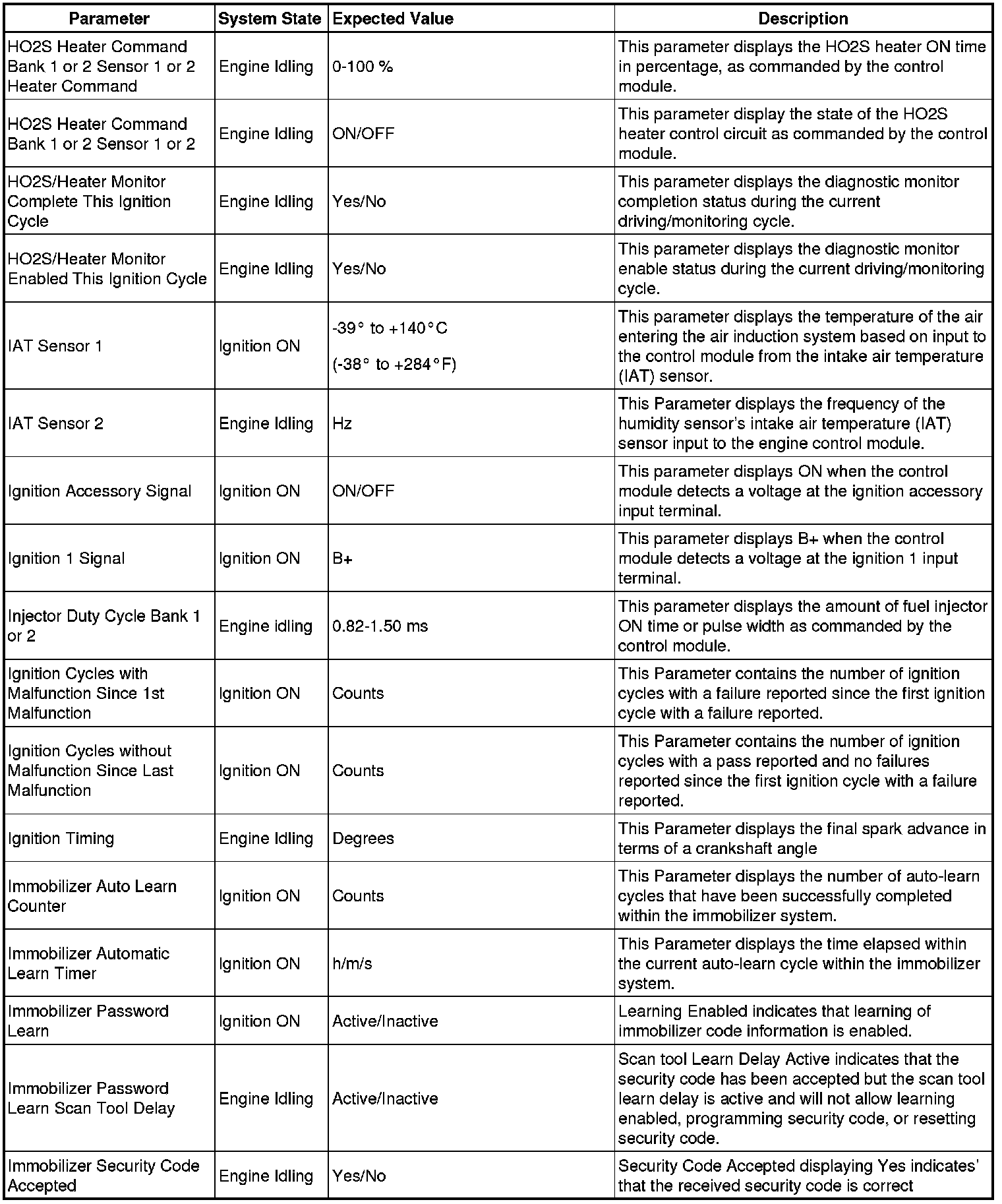 | Parameter | System State | Expected Value | Description |
|---|---|---|---|
| HO2S Heater Command Bank 1 or 2 Sensor 1 or 2 Heater Command | Engine Idling | 0-100 % | This parameter displays the HO2S heater ON time in percentage, as commanded by the control module. |
| HO2S Heater Command Bank 1 or 2 Sensor 1 or 2 | Engine Idling | ON/OFF | This parameter display the state of the HO2S heater control circuit as commanded by the control module. |
| HO2S/Heater Monitor Complete This Ignition Cycle | Engine Idling | Yes/No | This parameter displays the diagnostic monitor completion status during the current driving/monitoring cycle. |
| HO2S/Heater Monitor Enabled This Ignition Cycle | Engine Idling | Yes/No | This parameter displays the diagnostic monitor enable status during the current driving/monitoring cycle. |
| IAT Sensor 1 | Ignition ON | -39° to +140°C (-38° to +284°F) | This parameter displays the temperature of the air entering the air induction system based on input to the control module from the intake air temperature (IAT) sensor. |
| IAT Sensor 2 | Engine Idling | Hz | This Parameter displays the frequency of the humidity sensor's intake air temperature (IAT) sensor input to the engine control module. |
| Ignition Accessory Signal | Ignition ON | ON/OFF | This parameter displays ON when the control module detects a voltage at the ignition accessory input terminal. |
| Ignition 1 Signal | Ignition ON | B+ | This parameter displays B+ when the control module detects a voltage at the ignition 1 input terminal. |
| Injector Duty Cycle Bank 1 or 2 | Engine idling | 0.82-1.50 ms | This parameter displays the amount of fuel injector ON time or pulse width as commanded by the control module. |
| Ignition Cycles with Malfunction Since 1st Malfunction | Ignition ON | Counts | This Parameter contains the number of ignition cycles with a failure reported since the first ignition cycle with a failure reported. |
| Ignition Cycles without Malfunction Since Last Malfunction | Ignition ON | Counts | This Parameter contains the number of ignition cycles with a pass reported and no failures reported since the first ignition cycle with a failure reported. |
| Ignition Timing | Engine Idling | Degrees | This Parameter displays the final spark advance in terms of a crankshaft angle |
| Immobilizer Auto Learn Counter | Ignition ON | Counts | This Parameter displays the number of auto-learn cycles that have been successfully completed within the immobilizer system. |
| Immobilizer Automatic Learn Timer | Ignition ON | h/m/s | This Parameter displays the time elapsed within the current auto-learn cycle within the immobilizer system. |
| Immobilizer Password Learn | Ignition ON | Active/Inactive | Learning Enabled indicates that learning of immobilizer code information is enabled. |
| Immobilizer Password Learn Scan Tool Delay | Engine Idling | Active/Inactive | Scan tool Learn Delay Active indicates that the security code has been accepted but the scan tool learn delay is active and will not allow learning enabled, programming security code, or resetting security code. |
| Immobilizer Security Code Accepted | Engine Idling | Yes/No | Security Code Accepted displaying Yes indicates' that the received security code is correct |